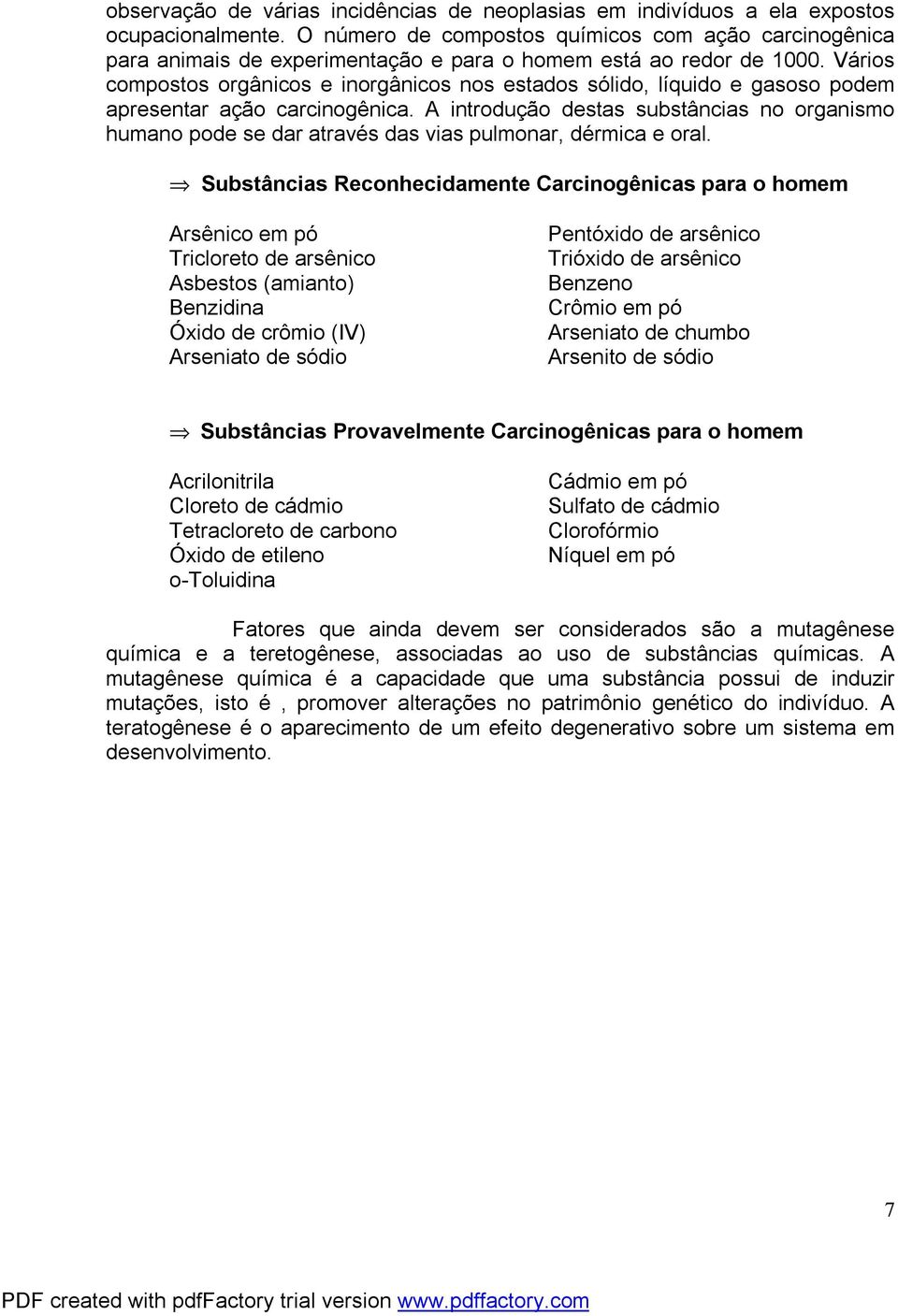 observação de várias incidências de neoplasias em indivíduos a ela expostos ocupacionalmente. O número de compostos químicos com ação carcinogênica para animais de experimentação e para o homem está ao redor de 1000. Vários compostos orgânicos e inorgânicos nos estados sólido, líquido e gasoso podem apresentar ação carcinogênica. A introdução destas substâncias no organismo humano pode se dar através das vias pulmonar, dérmica e oral.

$\Rightarrow$ Substâncias Reconhecidamente Carcinogênicas para o homem

Arsênico em pó
Tricloreto de arsênico
Asbestos (amianto)
Benzidina
Óxido de crômio (IV)
Arseniato de sódio

Pentóxido de arsênico
Trióxido de arsênico
Benzeno
Crômio em pó
Arseniato de chumbo
Arsenito de sódio

$\Rightarrow$ Substâncias Provavelmente Carcinogênicas para o homem

Acrilonitrila
Cloreto de cádmio
Tetracloreto de carbono
Óxido de etileno
o-Toluidina

Cádmio em pó
Sulfato de cádmio
Clorofórmio
Níquel em pó

Fatores que ainda devem ser considerados são a mutagênese química e a teretogênese, associadas ao uso de substâncias químicas. A mutagênese química é a capacidade que uma substância possui de induzir mutações, isto é , promover alterações no patrimônio genético do indivíduo. A teratogênese é o aparecimento de um efeito degenerativo sobre um sistema em desenvolvimento.

7

PDF created with pdfFactory trial version www.pdffactory.com